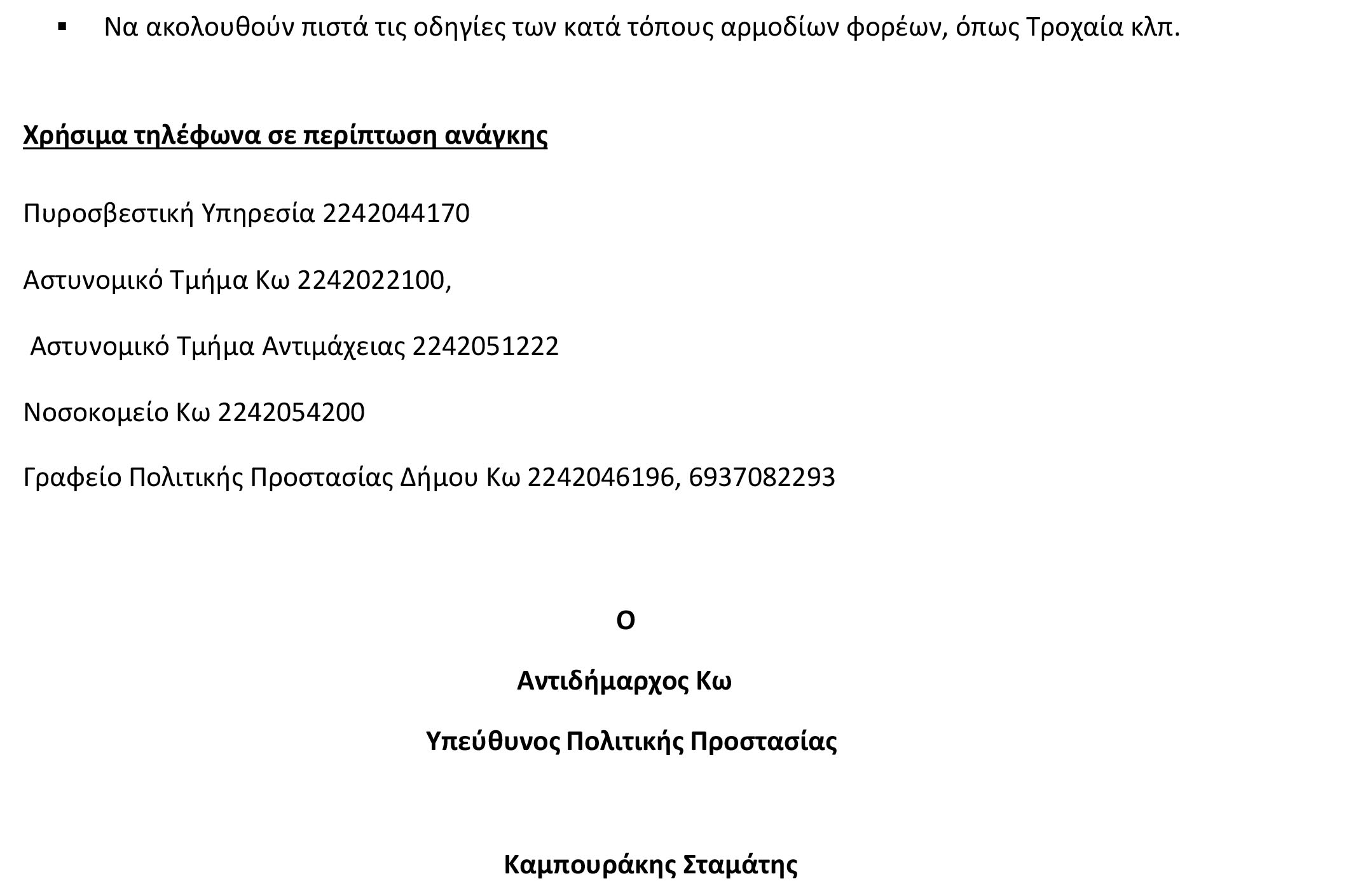 ▪ Να ακολουθούν πιστά τις οδηγίες των κατά τόπους αρμοδίων φορέων, όπως Τροχαία κλπ.

Χρήσιμα τηλέφωνα σε περίπτωση ανάγκης

Πυροσβεστική Υπηρεσία 2242044170

Αστυνομικό Τμήμα Κω 2242022100,

Αστυνομικό Τμήμα Αντιμάχειας 2242051222

Νοσοκομείο Κω 2242054200

Γραφείο Πολιτικής Προστασίας Δήμου Κω 2242046196, 6937082293

Ο

Αντιδήμαρχος Κω

Υπεύθυνος Πολιτικής Προστασίας

Καμπουράκης Σταμάτης